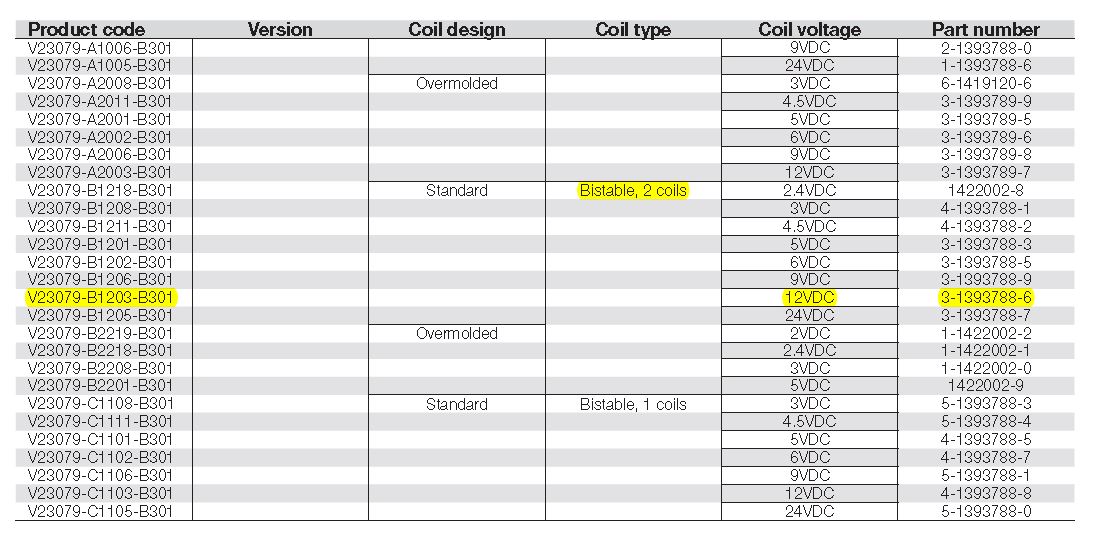 | Product code | Version | Coil design | Coil type | Coil voltage | Part number |
|---|---|---|---|---|---|
| V23079-A1006-B301 | | | | 9VDC | 2-1393788-0 |
| V23079-A1005-B301 | | | | 24VDC | 1-1393788-6 |
| V23079-A2008-B301 | | Overmolded | | 3VDC | 6-1419120-6 |
| V23079-A2011-B301 | | | | 4.5VDC | 3-1393789-9 |
| V23079-A2001-B301 | | | | 5VDC | 3-1393789-5 |
| V23079-A2002-B301 | | | | 6VDC | 3-1393789-6 |
| V23079-A2006-B301 | | | | 9VDC | 3-1393789-8 |
| V23079-A2003-B301 | | | | 12VDC | 3-1393789-7 |
| V23079-B1218-B301 | | Standard | Bistable, 2 coils | 2.4VDC | 1422002-8 |
| V23079-B1208-B301 | | | | 3VDC | 4-1393788-1 |
| V23079-B1211-B301 | | | | 4.5VDC | 4-1393788-2 |
| V23079-B1201-B301 | | | | 5VDC | 3-1393788-3 |
| V23079-B1202-B301 | | | | 6VDC | 3-1393788-5 |
| V23079-B1206-B301 | | | | 9VDC | 3-1393788-9 |
| V23079-B1203-B301 | | | | 12VDC | 3-1393788-6 |
| V23079-B1205-B301 | | | | 24VDC | 3-1393788-7 |
| V23079-B2219-B301 | | Overmolded | | 2VDC | 1-1422002-2 |
| V23079-B2218-B301 | | | | 2.4VDC | 1-1422002-1 |
| V23079-B2208-B301 | | | | 3VDC | 1-1422002-0 |
| V23079-B2201-B301 | | | | 5VDC | 1422002-9 |
| V23079-C1108-B301 | | Standard | Bistable, 1 coils | 3VDC | 5-1393788-3 |
| V23079-C1111-B301 | | | | 4.5VDC | 5-1393788-4 |
| V23079-C1101-B301 | | | | 5VDC | 4-1393788-5 |
| V23079-C1102-B301 | | | | 6VDC | 4-1393788-7 |
| V23079-C1106-B301 | | | | 9VDC | 5-1393788-1 |
| V23079-C1103-B301 | | | | 12VDC | 4-1393788-8 |
| V23079-C1105-B301 | | | | 24VDC | 5-1393788-0 |